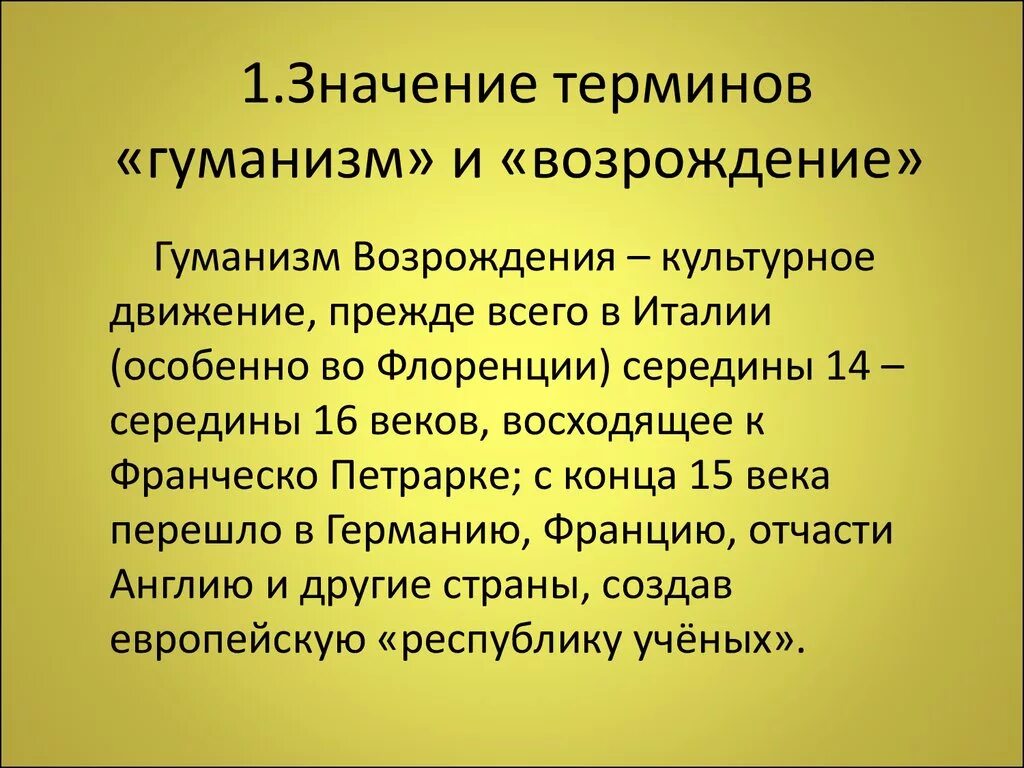 1.Значение терминов «гуманизм» и «возрождение»

Гуманизм Возрождения – культурное движение, прежде всего в Италии (особенно во Флоренции) середины 14 – середины 16 веков, восходящее к Франческо Петрарке; с конца 15 века перешло в Германию, Францию, отчасти Англию и другие страны, создав европейскую «республику учёных».